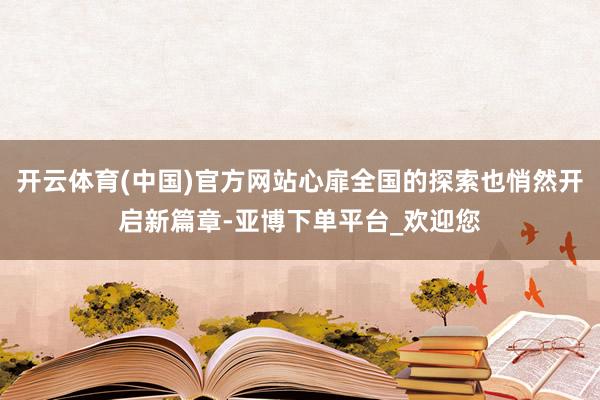 开云体育(中国)官方网站心扉全国的探索也悄然开启新篇章-亚博下单平台_欢迎您